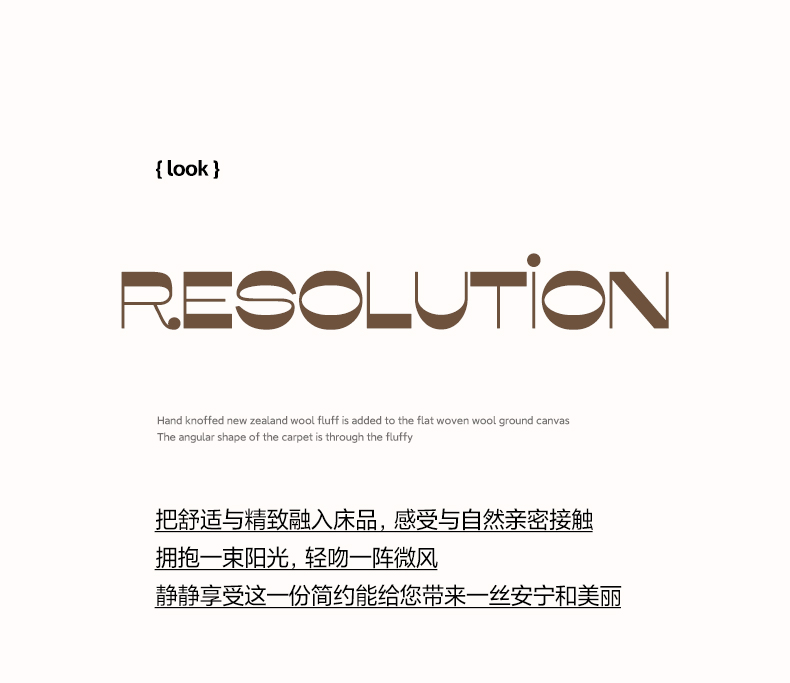 { look }

RESOLUTION

Hand knoffed new zealand wool fluff is added to the flat woven wool ground canvas
The angular shape of the carpet is through the fluffy

把舒适与精致融入床品，感受与自然亲密接触
拥抱一束阳光，轻吻一阵微风
静静享受这一份简约能给您带来一丝安宁和美丽